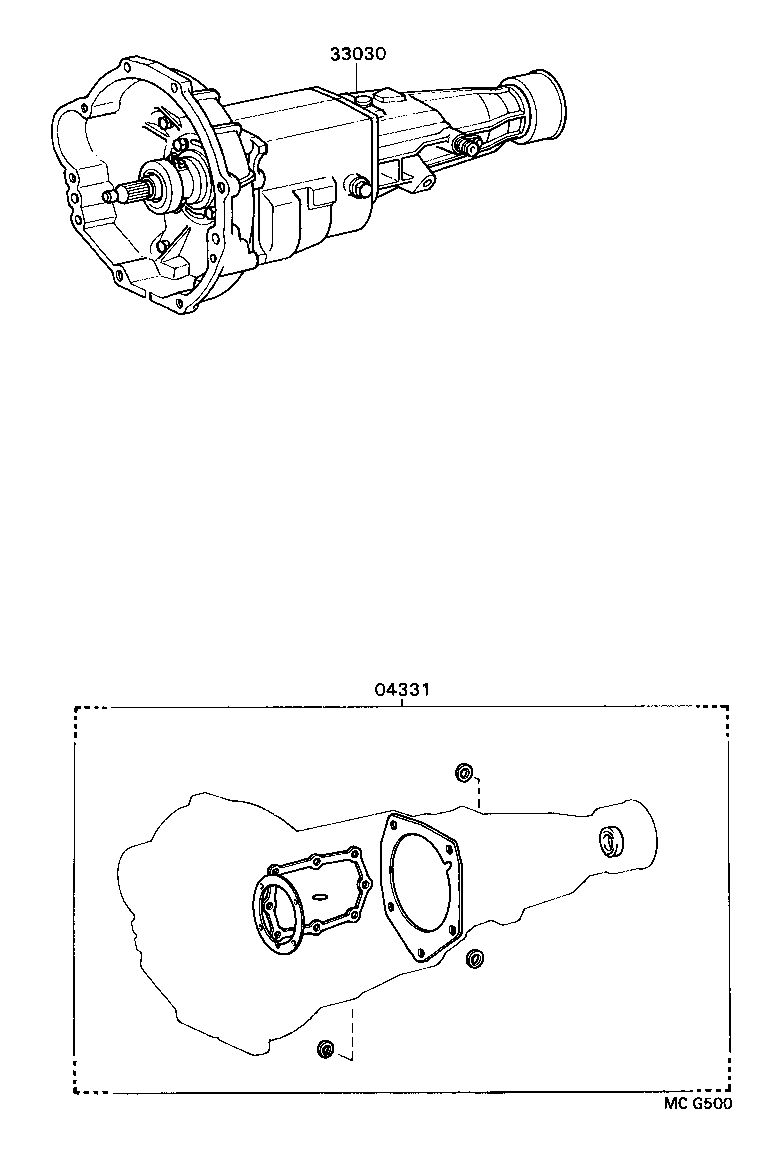 33030

04331

MC G500